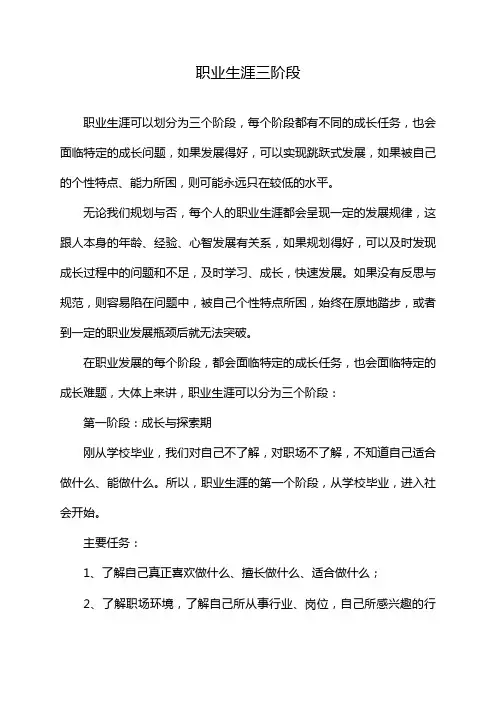 职业生涯三阶段

职业生涯可以划分为三个阶段，每个阶段都有不同的成长任务，也会面临特定的成长问题，如果发展得好，可以实现跳跃式发展，如果被自己的个性特点、能力所困，则可能永远只在较低的水平。

无论我们规划与否，每个人的职业生涯都会呈现一定的发展规律，这跟人本身的年龄、经验、心智发展有关系，如果规划得好，可以及时发现成长过程中的问题和不足，及时学习、成长，快速发展。如果没有反思与规范，则容易陷在问题中，被自己个性特点所困，始终在原地踏步，或者到一定的职业发展瓶颈后就无法突破。

在职业发展的每个阶段，都会面临特定的成长任务，也会面临特定的成长难题，大体上来讲，职业生涯可以分为三个阶段：

第一阶段：成长与探索期

刚从学校毕业，我们对自己不了解，对职场不了解，不知道自己适合做什么、能做什么。所以，职业生涯的第一个阶段，从学校毕业，进入社会开始。

主要任务：

1、了解自己真正喜欢做什么、擅长做什么、适合做什么；

2、了解职场环境，了解自己所从事行业、岗位，自己所感兴趣的行